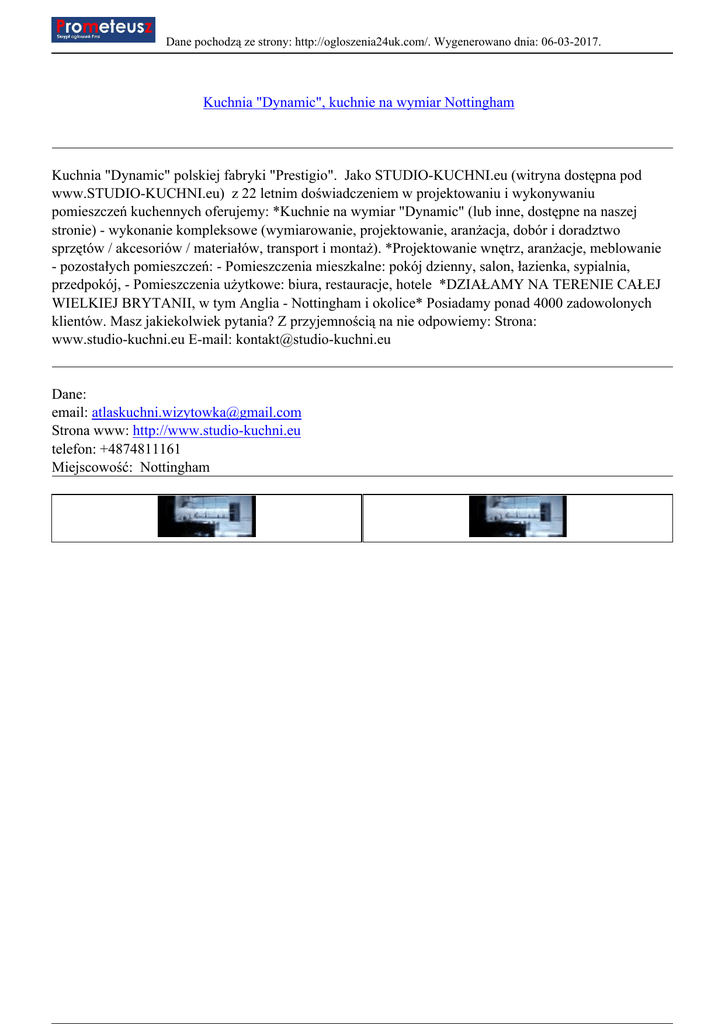 Prometeusz
Skrypt ogłoszeń Pro

Dane pochodzą ze strony: http://ogloszenia24uk.com/. Wygenerowano dnia: 06-03-2017.

Kuchnia "Dynamic", kuchnie na wymiar Nottingham

Kuchnia "Dynamic" polskiej fabryki "Prestigio". Jako STUDIO-KUCHNI.eu (witryna dostępna pod www.STUDIO-KUCHNI.eu) z 22 letnim doświadczeniem w projektowaniu i wykonywaniu pomieszczeń kuchennych oferujemy: *Kuchnie na wymiar "Dynamic" (lub inne, dostępne na naszej stronie) - wykonanie kompleksowe (wymiarowanie, projektowanie, aranżacja, dobór i doradztwo sprzętów / akcesoriów / materiałów, transport i montaż). *Projektowanie wnętrz, aranżacje, meblowanie - pozostałych pomieszczeń: - Pomieszczenia mieszkalne: pokój dzienny, salon, łazienka, sypialnia, przedpokój, - Pomieszczenia użytkowe: biura, restauracje, hotele *DZIAŁAMY NA TERENIE CAŁEJ WIELKIEJ BRYTANII, w tym Anglia - Nottingham i okolice* Posiadamy ponad 4000 zadowolonych klientów. Masz jakiekolwiek pytania? Z przyjemnością na nie odpowiemy: Strona: www.studio-kuchni.eu E-mail: kontakt@studio-kuchni.eu

Dane:
email: atlaskuchni.wizytowka@gmail.com
Strona www: http://www.studio-kuchni.eu
telefon: +4874811161
Miejscowość: Nottingham